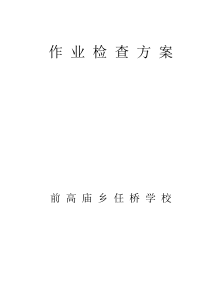 作业检查方案

前高庙乡任桥学校